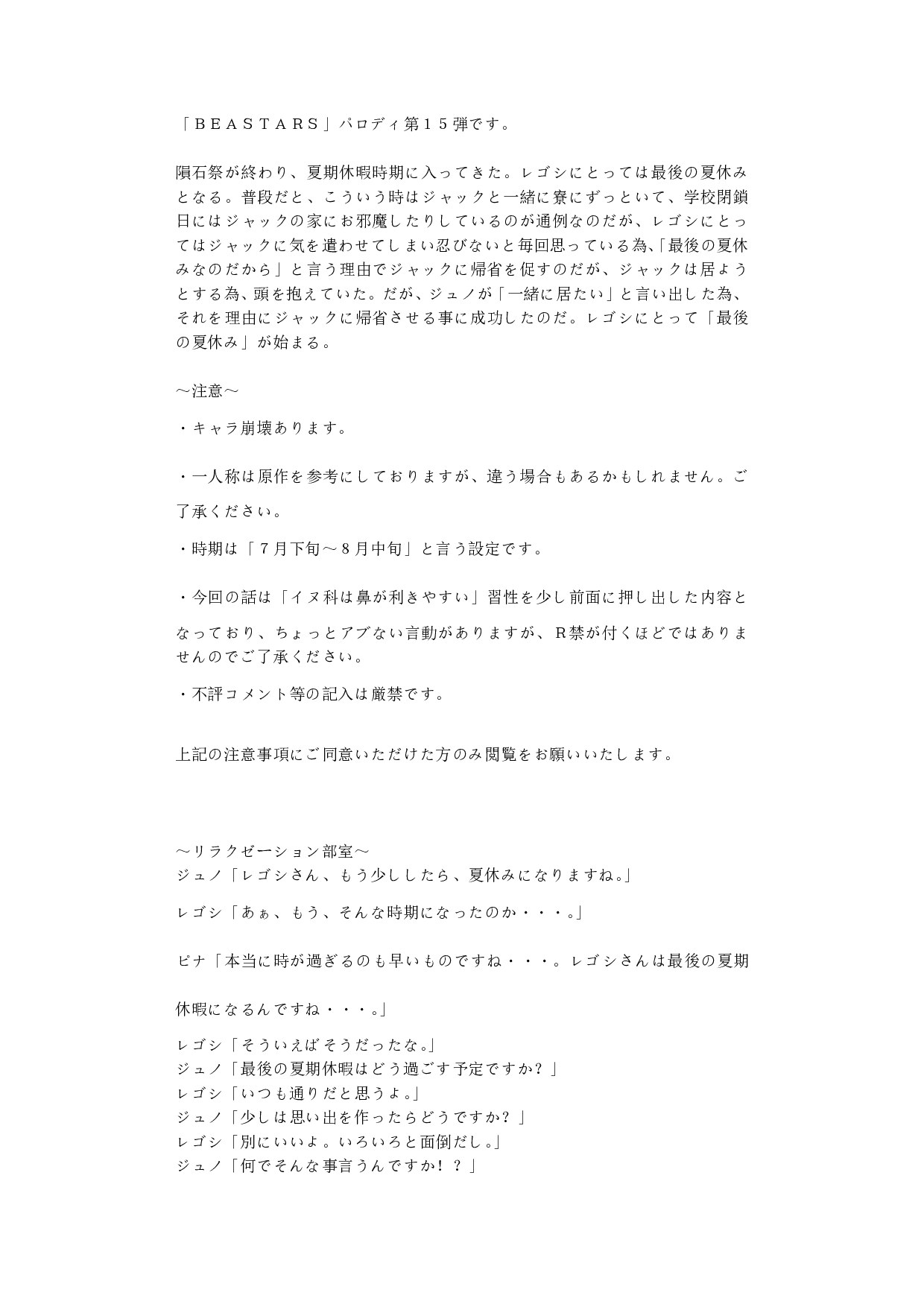 「ＢＥＡＳＴＡＲＳ」パロディ第１５弾です。

隕石祭が終わり、夏期休暇時期に入ってきた。レゴシにとっては最後の夏休みとなる。普段だと、こういう時はジャックと一緒に寮にずっといて、学校閉鎖日にはジャックの家にお邪魔したりしているのが通例なのだが、レゴシにとってはジャックに気を遣わせてしまい忍びないと毎回思っている為、「最後の夏休みなのだから」と言う理由でジャックに帰省を促すのだが、ジャックは居ようとする為、頭を抱えていた。だが、ジュノが「一緒に居たい」と言い出した為、それを理由にジャックに帰省させる事に成功したのだ。レゴシにとって「最後の夏休み」が始まる。

～注意～

・キャラ崩壊あります。

・一人称は原作を参考にしておりますが、違う場合もあるかもしれません。ご了承ください。

・時期は「７月下旬～８月中旬」と言う設定です。

・今回の話は「イヌ科は鼻が利きやすい」習性を少し前面に押し出した内容となっており、ちょっとアブない言動がありますが、Ｒ禁が付くほどではありませんのでご了承ください。

・不評コメント等の記入は厳禁です。

上記の注意事項にご同意いただけた方のみ閲覧をお願いいたします。

～リラクゼーション部室～
ジュノ「レゴシさん、もう少ししたら、夏休みになりますね。」

レゴシ「あぁ、もう、そんな時期になったのか・・・。」

ピナ「本当に時が過ぎるのも早いものですね・・・。レゴシさんは最後の夏期休暇になるんですね・・・。」

レゴシ「そういえばそうだったな。」
ジュノ「最後の夏期休暇はどう過ごす予定ですか？」
レゴシ「いつも通りだと思うよ。」
ジュノ「少しは思い出を作ったらどうですか？」
レゴシ「別にいいよ。いろいろと面倒だし。」
ジュノ「何でそんな事言うんですか！？」